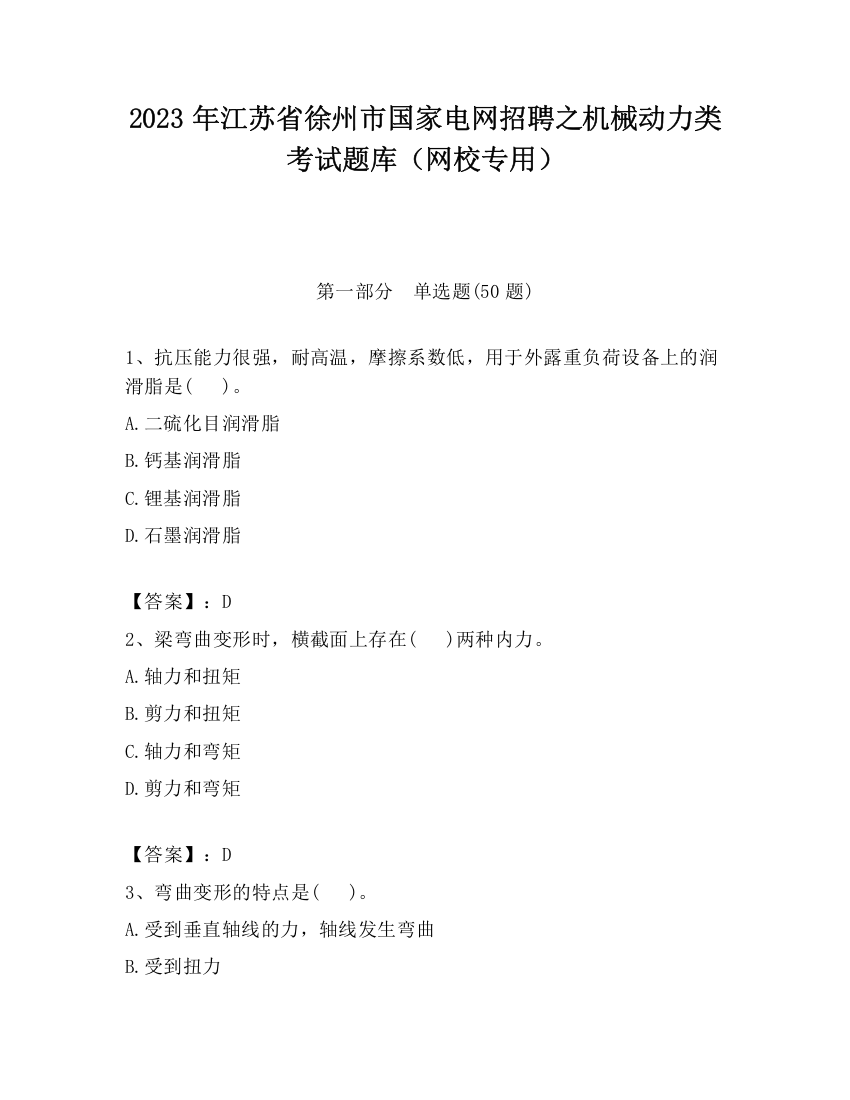 2023 年江苏省徐州市国家电网招聘之机械动力类考试题库（网校专用）

第一部分　单选题(50 题)

1、抗压能力很强，耐高温，摩擦系数低，用于外露重负荷设备上的润滑脂是(　 )。

A.二硫化目润滑脂

B.钙基润滑脂

C.锂基润滑脂

D.石墨润滑脂

【答案】：D

2、梁弯曲变形时，横截面上存在(　 )两种内力。

A.轴力和扭矩

B.剪力和扭矩

C.轴力和弯矩

D.剪力和弯矩

【答案】：D

3、弯曲变形的特点是(　 )。

A.受到垂直轴线的力，轴线发生弯曲

B.受到扭力